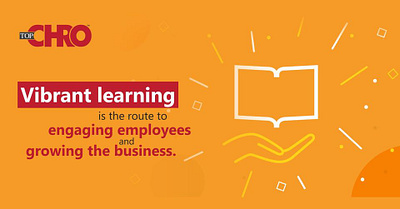 TOP CHRO

Vibrant learning is the route to engaging employees and growing the business.